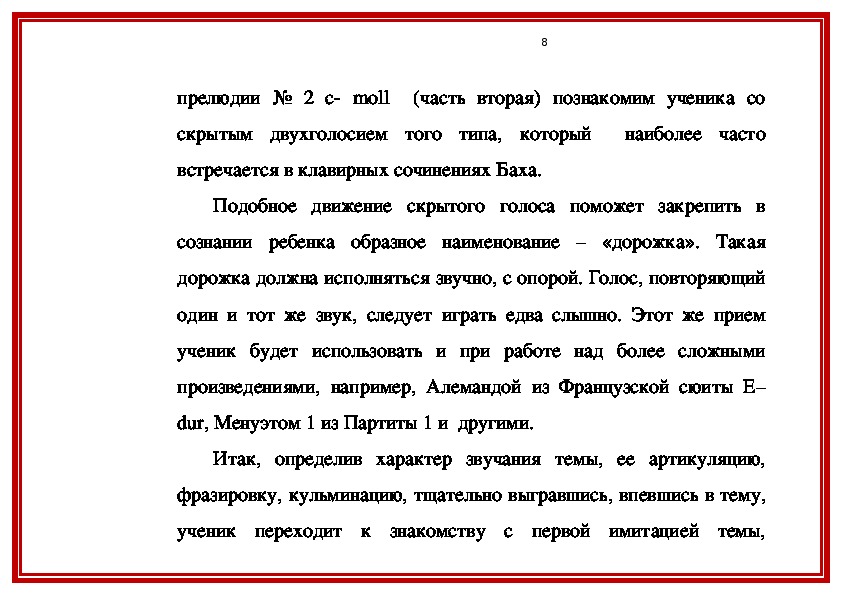 8

прелюдии № 2 c- moll (часть вторая) познакомим ученика со скрытым двухголосием того типа, который наиболее часто встречается в клавирных сочинениях Баха.

Подобное движение скрытого голоса поможет закрепить в сознании ребенка образное наименование – «дорожка». Такая дорожка должна исполняться звучно, с опорой. Голос, повторяющий один и тот же звук, следует играть едва слышно. Этот же прием ученик будет использовать и при работе над более сложными произведениями, например, Алемандой из Французской сюиты E–dur, Менуэтом 1 из Партиты 1 и другими.

Итак, определив характер звучания темы, ее артикуляцию, фразировку, кульминацию, тщательно выгравшись, впевшись в тему, ученик переходит к знакомству с первой имитацией темы,